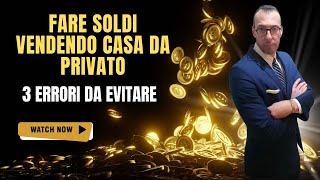 FARE SOLDI VENDENDO CASA DA PRIVATO

3 ERRORI DA EVITARE

WATCH NOW